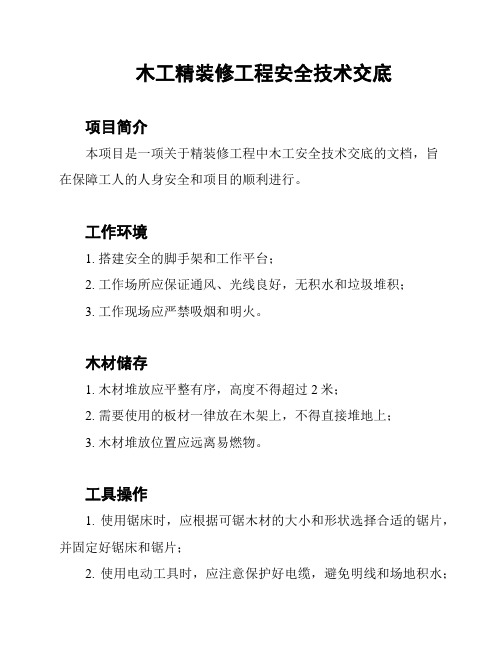 木工精装修工程安全技术交底

项目简介

本项目是一项关于精装修工程中木工安全技术交底的文档，旨在保障工人的人身安全和项目的顺利进行。

工作环境

1. 搭建安全的脚手架和工作平台；

2. 工作场所应保证通风、光线良好，无积水和垃圾堆积；

3. 工作现场应严禁吸烟和明火。

木材储存

1. 木材堆放应平整有序，高度不得超过 2 米；

2. 需要使用的板材一律放在木架上，不得直接堆地上；

3. 木材堆放位置应远离易燃物。

工具操作

1. 使用锯床时，应根据可锯木材的大小和形状选择合适的锯片，并固定好锯床和锯片；

2. 使用电动工具时，应注意保护好电缆，避免明线和场地积水；